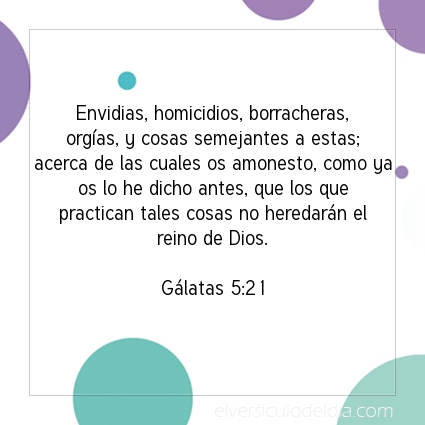 Envidias, homicidios, borracheras, orgías, y cosas semejantes a estas; acerca de las cuales os amonesto, como ya os lo he dicho antes, que los que practican tales cosas no heredarán el reino de Dios.

Gálatas 5:21

elversiculodeldia.com